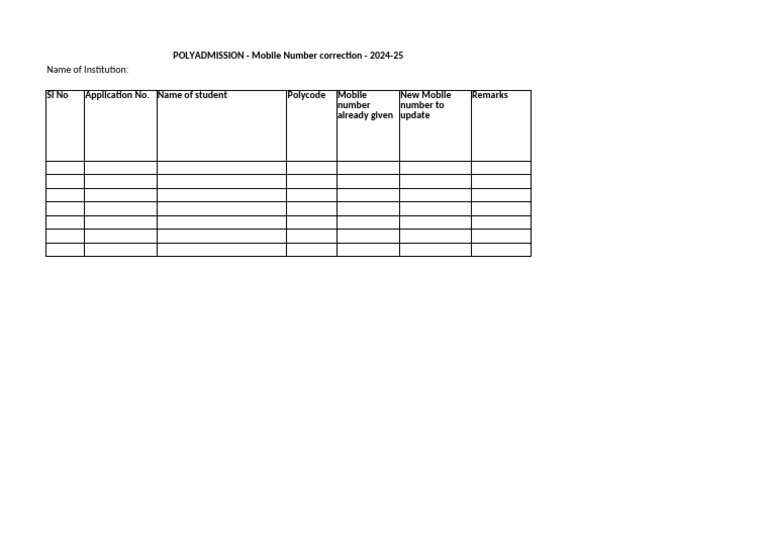 POLYADMISSION - Mobile Number correction - 2024-25

Name of Institution:

| Sl No | Application No. | Name of student | Polycode | Mobile number already given | New Mobile number to update | Remarks |
|---|---|---|---|---|---|---|
| | | | | | | |
| | | | | | | |
| | | | | | | |
| | | | | | | |
| | | | | | | |
| | | | | | | |
| | | | | | | |